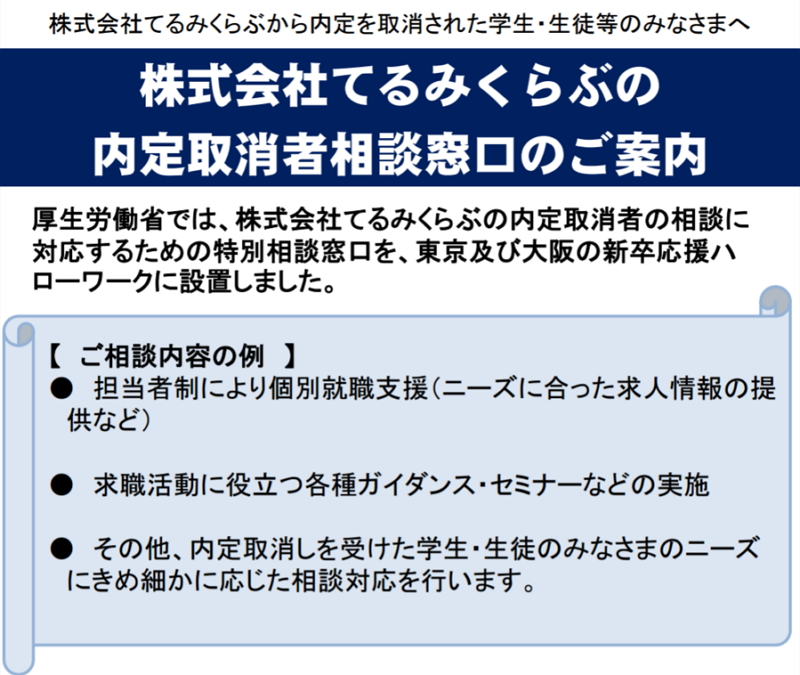 株式会社てるみくらぶから内定を取消された学生・生徒等のみなさまへ

株式会社てるみくらぶの
内定取消者相談窓口のご案内

厚生労働省では、株式会社てるみくらぶの内定取消者の相談に対応するための特別相談窓口を、東京及び大阪の新卒応援ハローワークに設置しました。

【 ご相談内容の例 】
● 担当者制により個別就職支援（ニーズに合った求人情報の提供など）

● 求職活動に役立つ各種ガイダンス・セミナーなどの実施

● その他、内定取消しを受けた学生・生徒のみなさまのニーズにきめ細かに応じた相談対応を行います。